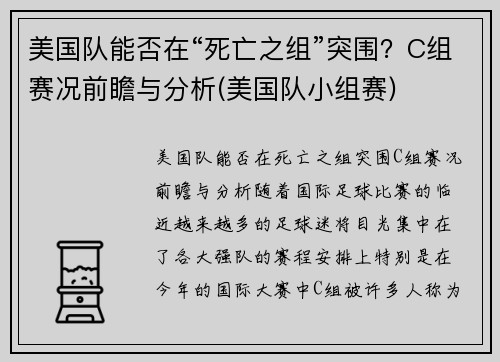 美国队能否在“死亡之组”突围？C组赛况前瞻与分析(美国队小组赛)

美国队能否在死亡之组突围C组赛况前瞻与分析随着国际足球比赛的临近越来越多的足球迷将目光集中在了各大强队的赛程安排上特别是在今年的国际大赛中C组被许多人称为